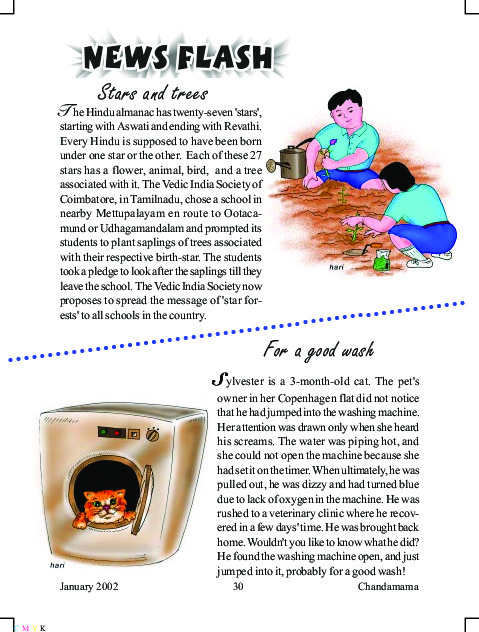 NEWS FLASH

Stars and trees

The Hindu almanac has twenty-seven 'stars', starting with Aswati and ending with Revathi. Every Hindu is supposed to have been born under one star or the other. Each of these 27 stars has a flower, animal, bird, and a tree associated with it. The Vedic India Society of Coimbatore, in Tamilnadu, chose a school in nearby Mettupalayam en route to Ootacamund or Udhagamandalam and prompted its students to plant saplings of trees associated with their respective birth-star. The students took a pledge to look after the saplings till they leave the school. The Vedic India Society now proposes to spread the message of 'star forests' to all schools in the country.

hari

For a good wash

Sylvester is a 3-month-old cat. The pet's owner in her Copenhagen flat did not notice that he had jumped into the washing machine. Her attention was drawn only when she heard his screams. The water was piping hot, and she could not open the machine because she had set it on the timer. When ultimately, he was pulled out, he was dizzy and had turned blue due to lack of oxygen in the machine. He was rushed to a veterinary clinic where he recovered in a few days' time. He was brought back home. Wouldn't you like to know what he did? He found the washing machine open, and just jumped into it, probably for a good wash!

hari

January 2002 30 Chandamama

C M Y K